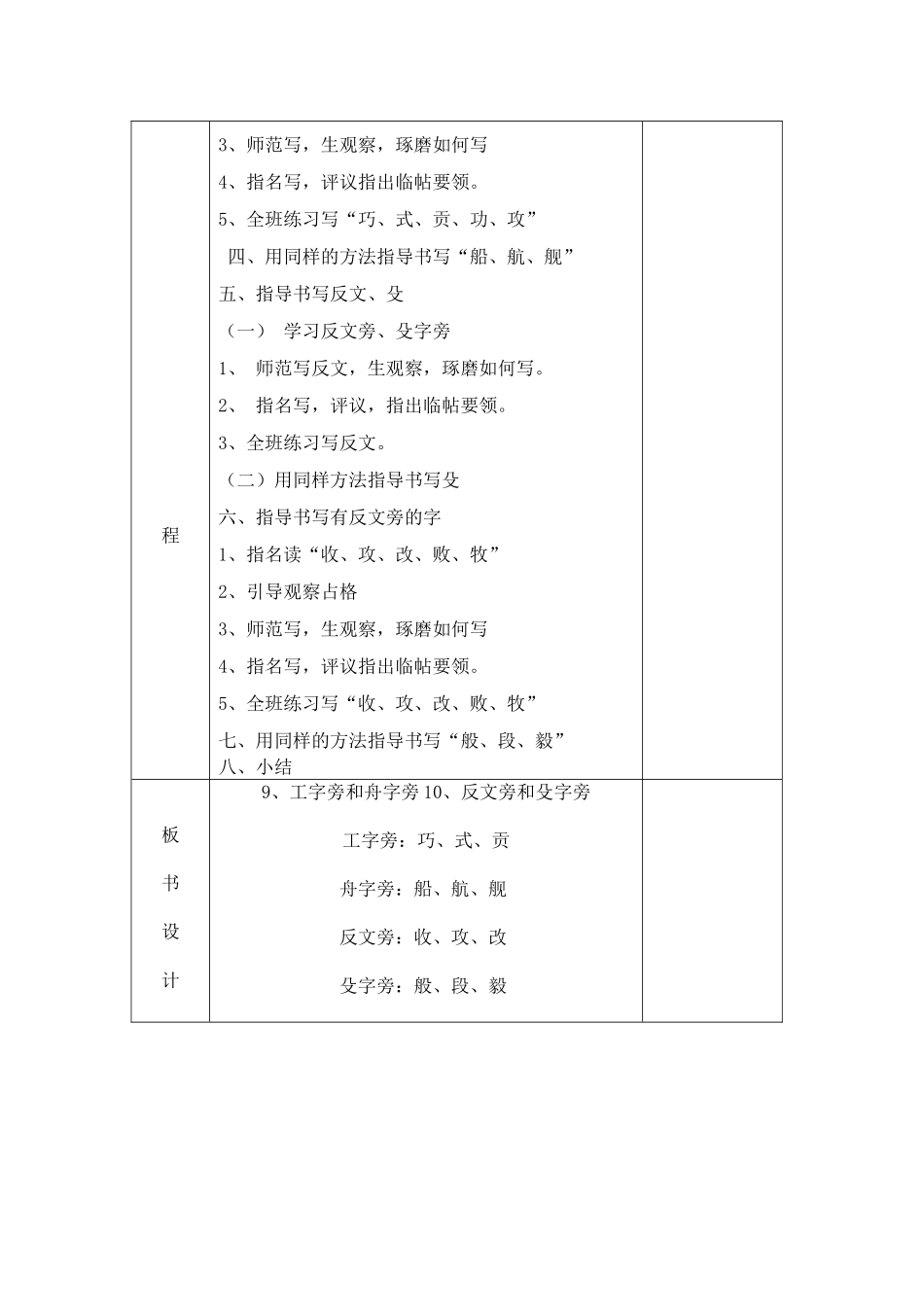 | 程 | 3、师范写，生观察，琢磨如何写<br>4、指名写，评议指出临帖要领。<br>5、全班练习写“巧、式、贡、功、攻”<br>四、用同样的方法指导书写“船、航、舰”<br>五、指导书写反文、殳<br>（一） 学习反文旁、殳字旁<br>1、 师范写反文，生观察，琢磨如何写。<br>2、 指名写，评议，指出临帖要领。<br>3、全班练习写反文。<br>（二）用同样方法指导书写殳<br>六、指导书写有反文旁的字<br>1、指名读“收、攻、改、败、牧”<br>2、引导观察占格<br>3、师范写，生观察，琢磨如何写<br>4、指名写，评议指出临帖要领。<br>5、全班练习写“收、攻、改、败、牧”<br>七、用同样的方法指导书写“般、段、毅”<br>八、小结 | |
|---|---|---|
| 板书设计 | 9、工字旁和舟字旁 10、反文旁和殳字旁<br>工字旁：巧、式、贡<br>舟字旁：船、航、舰<br>反文旁：收、攻、改<br>殳字旁：般、段、毅 | |